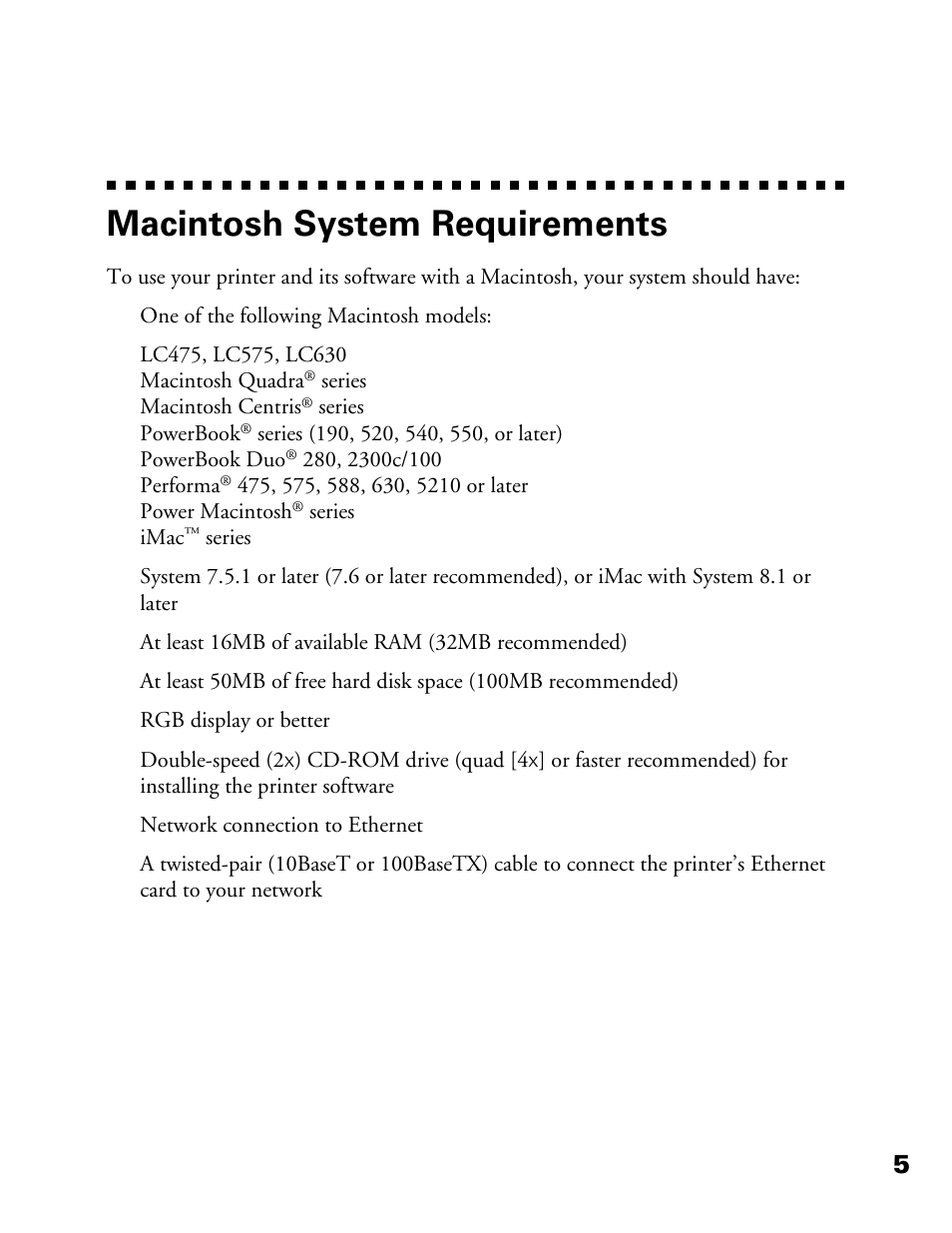 Macintosh System Requirements

To use your printer and its software with a Macintosh, your system should have:

One of the following Macintosh models:

LC475, LC575, LC630
Macintosh Quadra® series
Macintosh Centris® series
PowerBook® series (190, 520, 540, 550, or later)
PowerBook Duo® 280, 2300c/100
Performa® 475, 575, 588, 630, 5210 or later
Power Macintosh® series
iMac™ series

System 7.5.1 or later (7.6 or later recommended), or iMac with System 8.1 or later

At least 16MB of available RAM (32MB recommended)

At least 50MB of free hard disk space (100MB recommended)

RGB display or better

Double-speed (2x) CD-ROM drive (quad [4x] or faster recommended) for installing the printer software

Network connection to Ethernet

A twisted-pair (10BaseT or 100BaseTX) cable to connect the printer's Ethernet card to your network

5